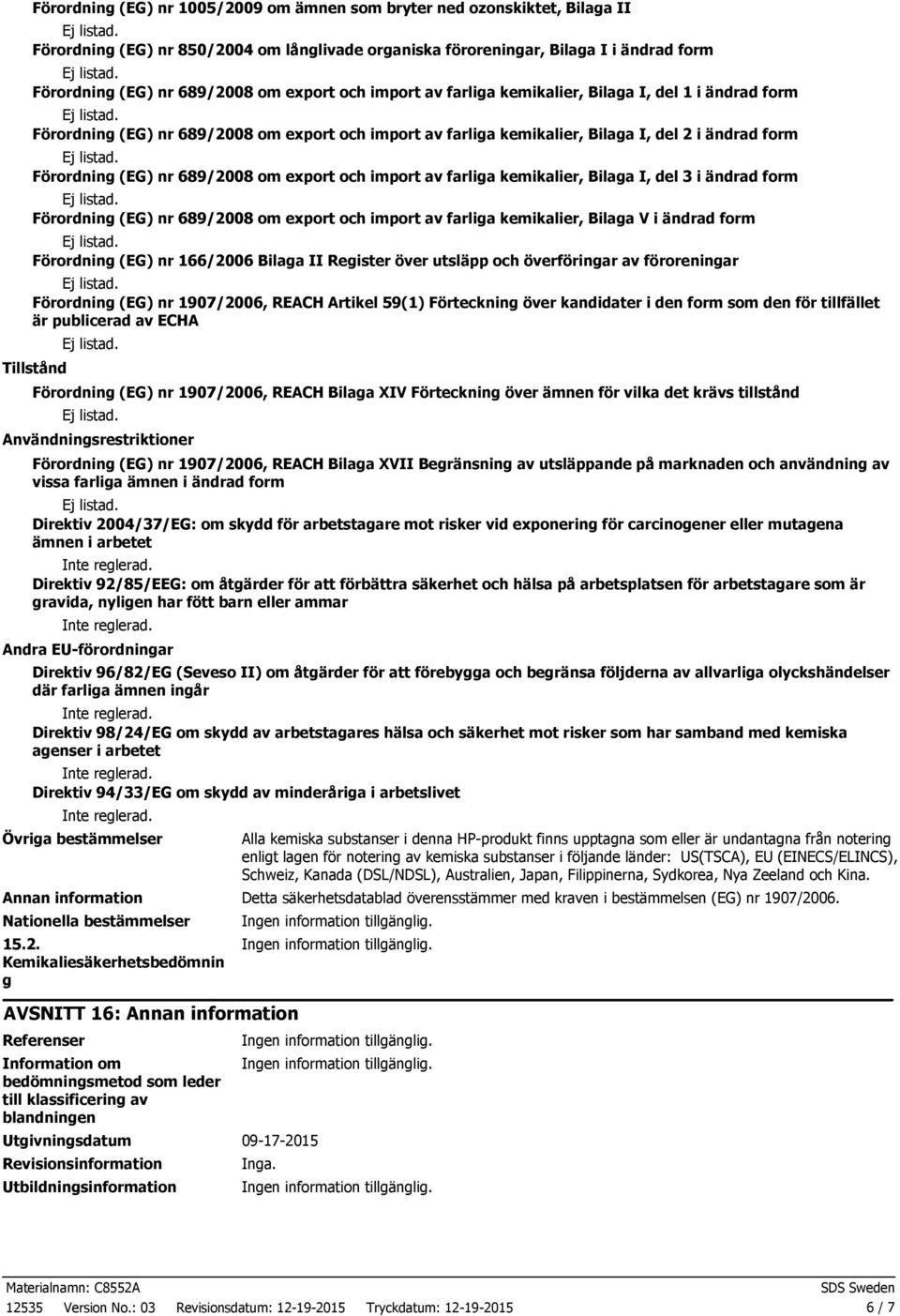 Förordning (EG) nr 1005/2009 om ämnen som bryter ned ozonskiktet, Bilaga II

Ej listad.

Förordning (EG) nr 850/2004 om långlivade organiska föroreningar, Bilaga I i ändrad form

Ej listad.

Förordning (EG) nr 689/2008 om export och import av farliga kemikalier, Bilaga I, del 1 i ändrad form

Ej listad.

Förordning (EG) nr 689/2008 om export och import av farliga kemikalier, Bilaga I, del 2 i ändrad form

Ej listad.

Förordning (EG) nr 689/2008 om export och import av farliga kemikalier, Bilaga I, del 3 i ändrad form

Ej listad.

Förordning (EG) nr 689/2008 om export och import av farliga kemikalier, Bilaga V i ändrad form

Ej listad.

Förordning (EG) nr 166/2006 Bilaga II Register över utsläpp och överföringar av föroreningar

Ej listad.

Förordning (EG) nr 1907/2006, REACH Artikel 59(1) Förteckning över kandidater i den form som den för tillfället är publicerad av ECHA

Ej listad.

Tillstånd

Förordning (EG) nr 1907/2006, REACH Bilaga XIV Förteckning över ämnen för vilka det krävs tillstånd

Ej listad.

Användningsrestriktioner

Förordning (EG) nr 1907/2006, REACH Bilaga XVII Begränsning av utsläppande på marknaden och användning av vissa farliga ämnen i ändrad form

Ej listad.

Direktiv 2004/37/EG: om skydd för arbetstagare mot risker vid exponering för carcinogener eller mutagena ämnen i arbetet

Inte reglerad.

Direktiv 92/85/EEG: om åtgärder för att förbättra säkerhet och hälsa på arbetsplatsen för arbetstagare som är gravida, nyligen har fött barn eller ammar

Inte reglerad.

Andra EU-förordningar

Direktiv 96/82/EG (Seveso II) om åtgärder för att förebygga och begränsa följderna av allvarliga olyckshändelser där farliga ämnen ingår

Inte reglerad.

Direktiv 98/24/EG om skydd av arbetstagares hälsa och säkerhet mot risker som har samband med kemiska agenser i arbetet

Inte reglerad.

Direktiv 94/33/EG om skydd av minderåriga i arbetslivet

Inte reglerad.

Övriga bestämmelser
Alla kemiska substanser i denna HP-produkt finns upptagna som eller är undantagna från notering enligt lagen för notering av kemiska substanser i följande länder: US(TSCA), EU (EINECS/ELINCS), Schweiz, Kanada (DSL/NDSL), Australien, Japan, Filippinerna, Sydkorea, Nya Zeeland och Kina.

Annan information
Detta säkerhetsdatablad överensstämmer med kraven i bestämmelsen (EG) nr 1907/2006.

Nationella bestämmelser
Ingen information tillgänglig.

15.2. Kemikaliesäkerhetsbedömning
Ingen information tillgänglig.

AVSNITT 16: Annan information

Referenser
Ingen information tillgänglig.

Information om bedömningsmetod som leder till klassificering av blandningen
Ingen information tillgänglig.

Utgivningsdatum
09-17-2015

Revisionsinformation
Inga.

Utbildningsinformation
Ingen information tillgänglig.

Materialnamn: C8552A
SDS Sweden
12535 Version No.: 03 Revisionsdatum: 12-19-2015 Tryckdatum: 12-19-2015
6 / 7